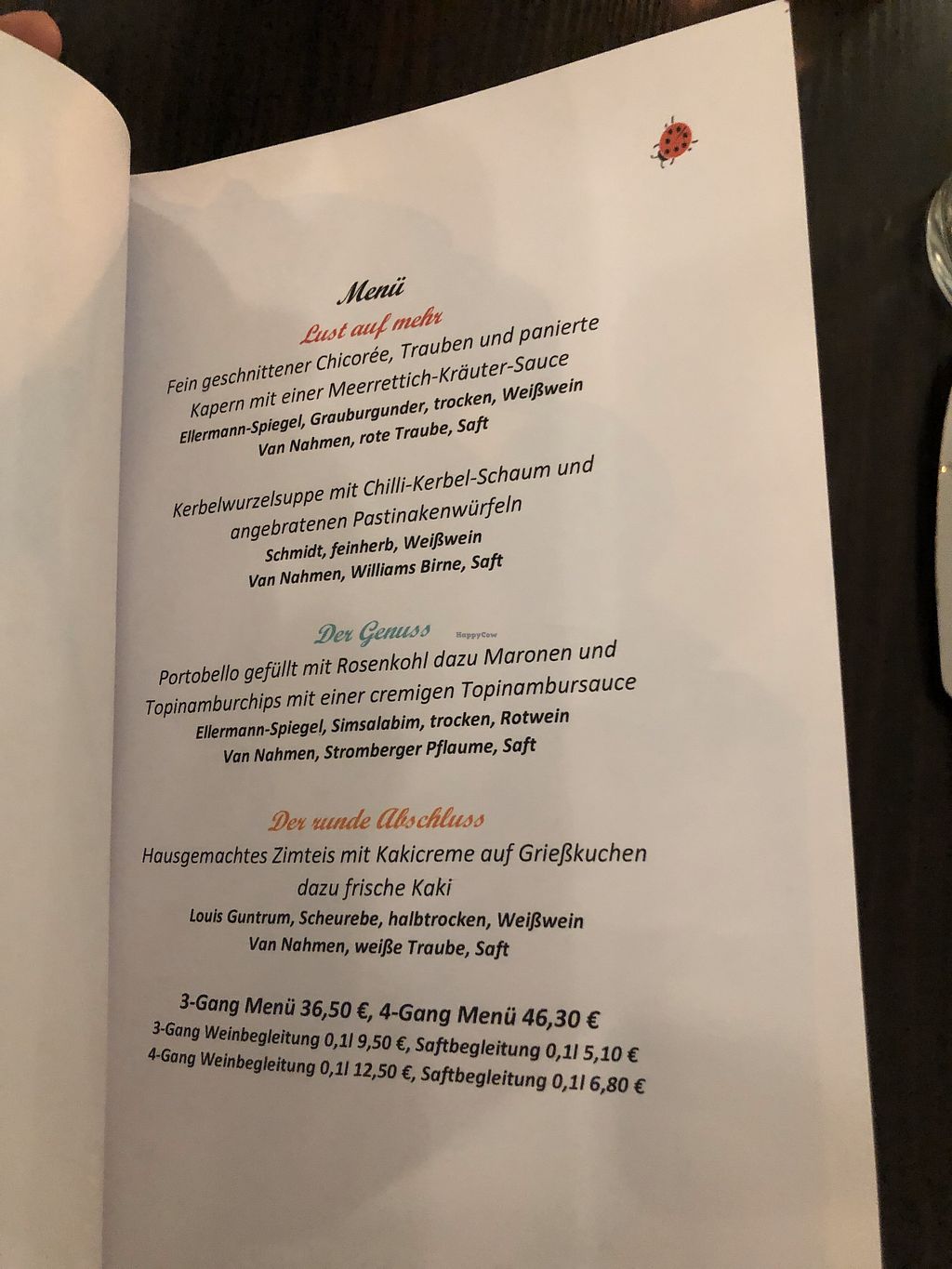 Menü

Lust auf mehr

Fein geschnittener Chicorée, Trauben und panierte Kapern mit einer Meerrettich-Kräuter-Sauce

Ellermann-Spiegel, Grauburgunder, trocken, Weißwein

Van Nahmen, rote Traube, Saft

Kerbelwurzelsuppe mit Chilli-Kerbel-Schaum und angebratenen Pastinakenwürfeln

Schmidt, feinherb, Weißwein

Van Nahmen, Williams Birne, Saft

Der Genuss

Portobello gefüllt mit Rosenkohl dazu Maronen und Topinamburchips mit einer cremigen Topinambursauce

Ellermann-Spiegel, Simsalabim, trocken, Rotwein

Van Nahmen, Stromberger Pflaume, Saft

Der runde Abschluss

Hausgemachtes Zimteis mit Kakicreme auf Grießkuchen dazu frische Kaki

Louis Guntrum, Scheurebe, halbtrocken, Weißwein

Van Nahmen, weiße Traube, Saft

3-Gang Menü 36,50 €, 4-Gang Menü 46,30 €

3-Gang Weinbegleitung 0,1l 9,50 €, Saftbegleitung 0,1l 5,10 €

4-Gang Weinbegleitung 0,1l 12,50 €, Saftbegleitung 0,1l 6,80 €

HappyCow